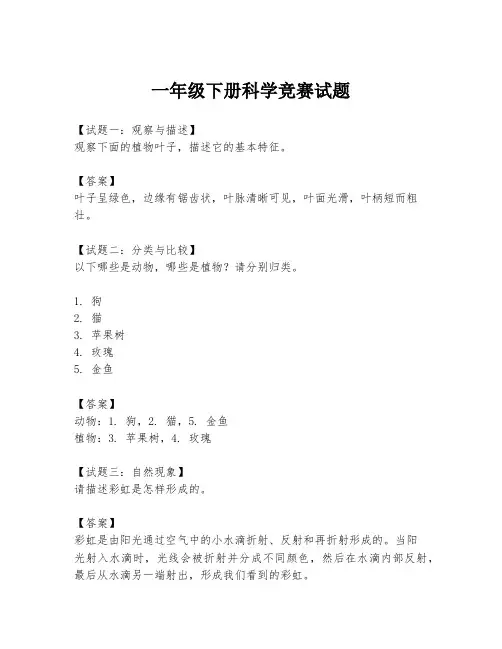 一年级下册科学竞赛试题

【试题一：观察与描述】
观察下面的植物叶子，描述它的基本特征。

【答案】
叶子呈绿色，边缘有锯齿状，叶脉清晰可见，叶面光滑，叶柄短而粗壮。

【试题二：分类与比较】
以下哪些是动物，哪些是植物？请分别归类。

1. 狗
2. 猫
3. 苹果树
4. 玫瑰
5. 金鱼

【答案】
动物：1. 狗，2. 猫，5. 金鱼
植物：3. 苹果树，4. 玫瑰

【试题三：自然现象】
请描述彩虹是怎样形成的。

【答案】
彩虹是由阳光通过空气中的小水滴折射、反射和再折射形成的。当阳光射入水滴时，光线会被折射并分成不同颜色，然后在水滴内部反射，最后从水滴另一端射出，形成我们看到的彩虹。